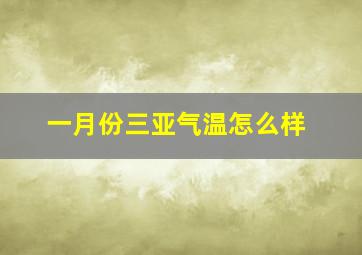 一月份三亚气温怎么样